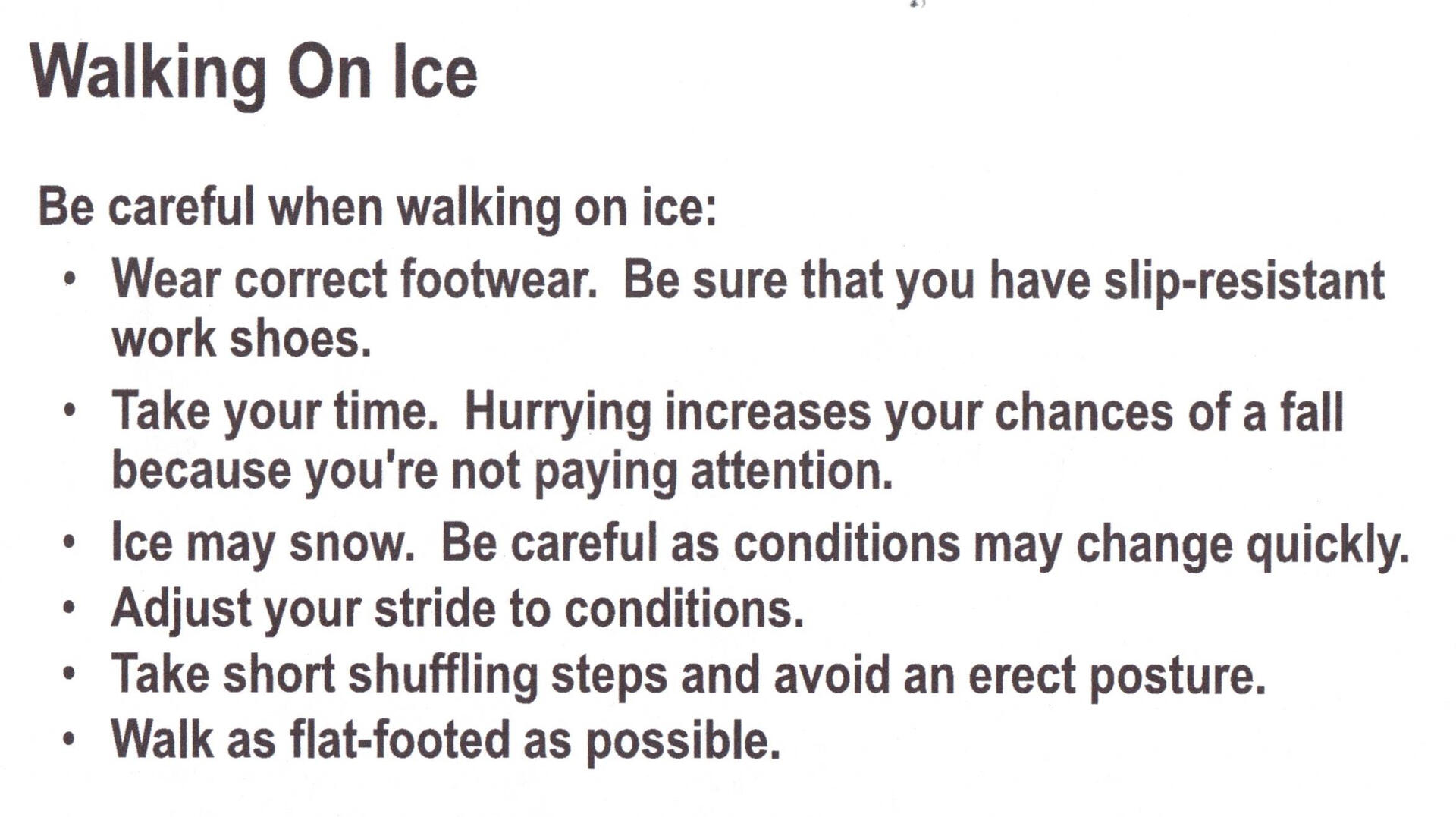 Walking On Ice

Be careful when walking on ice:

• Wear correct footwear. Be sure that you have slip-resistant work shoes.
• Take your time. Hurrying increases your chances of a fall because you're not paying attention.
• Ice may snow. Be careful as conditions may change quickly.
• Adjust your stride to conditions.
• Take short shuffling steps and avoid an erect posture.
• Walk as flat-footed as possible.